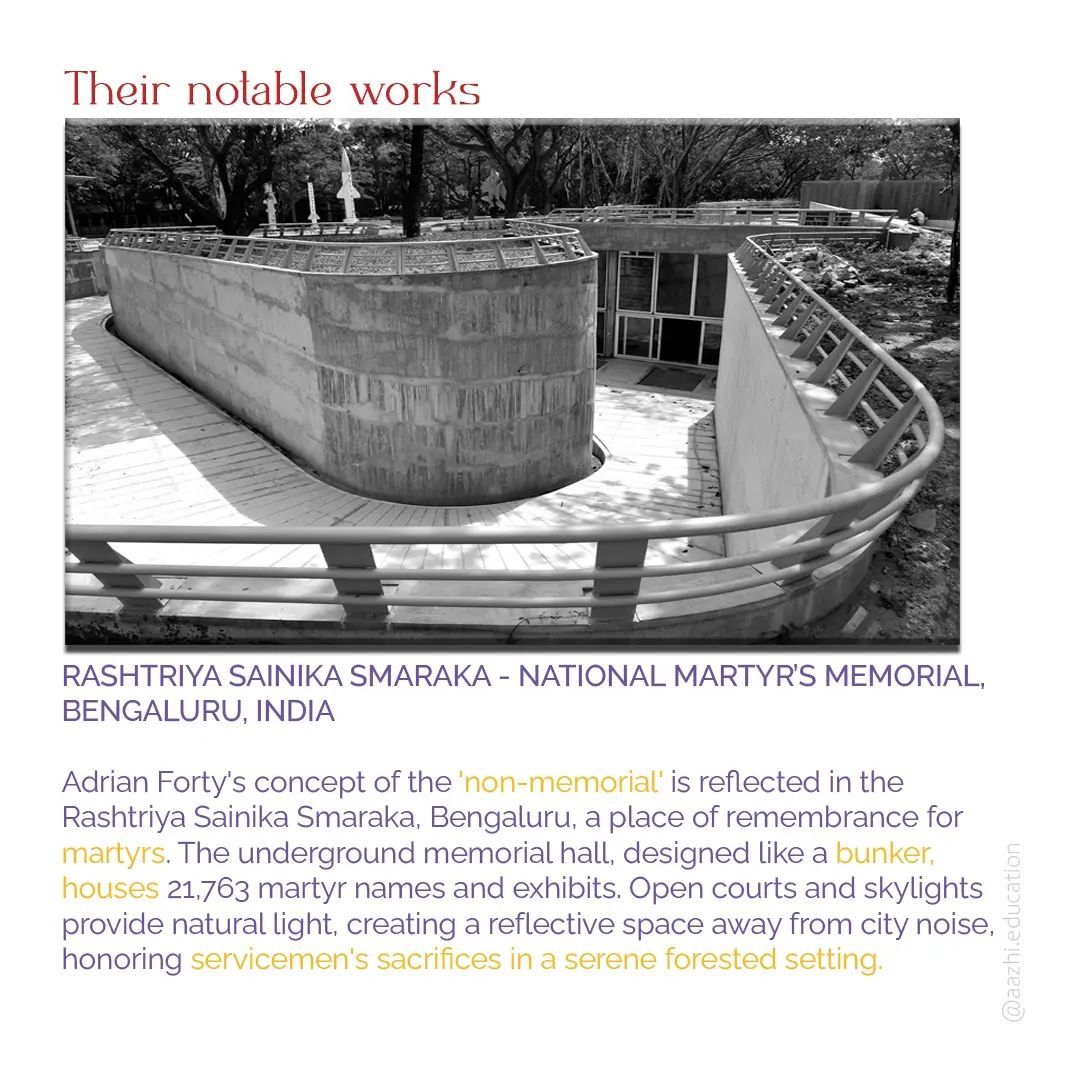 Their notable works

RASHTRIYA SAINIKA SMARAKA - NATIONAL MARTYR'S MEMORIAL, BENGALURU, INDIA

Adrian Forty's concept of the 'non-memorial' is reflected in the Rashtriya Sainika Smaraka, Bengaluru, a place of remembrance for martyrs. The underground memorial hall, designed like a bunker, houses 21,763 martyr names and exhibits. Open courts and skylights provide natural light, creating a reflective space away from city noise, honoring servicemen's sacrifices in a serene forested setting.

@aazhi.education